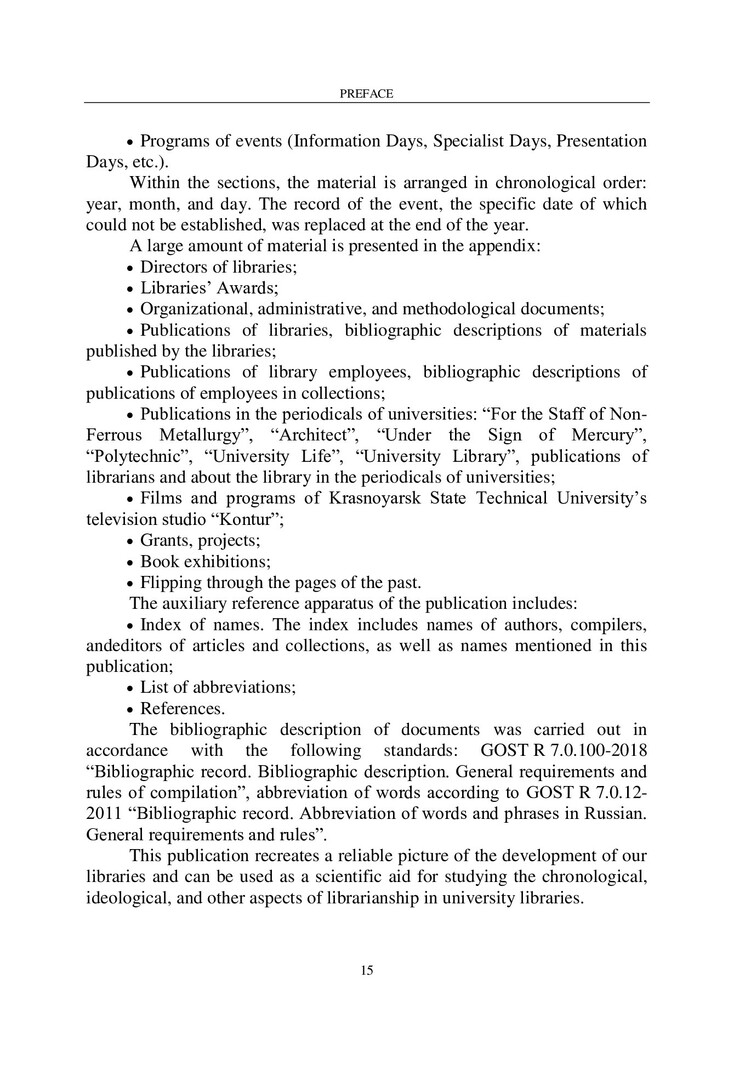 PREFACE

• Programs of events (Information Days, Specialist Days, Presentation Days, etc.).

Within the sections, the material is arranged in chronological order: year, month, and day. The record of the event, the specific date of which could not be established, was replaced at the end of the year.

A large amount of material is presented in the appendix:

• Directors of libraries;

• Libraries' Awards;

• Organizational, administrative, and methodological documents;

• Publications of libraries, bibliographic descriptions of materials published by the libraries;

• Publications of library employees, bibliographic descriptions of publications of employees in collections;

• Publications in the periodicals of universities: "For the Staff of Non-Ferrous Metallurgy", "Architect", "Under the Sign of Mercury", "Polytechnic", "University Life", "University Library", publications of librarians and about the library in the periodicals of universities;

• Films and programs of Krasnoyarsk State Technical University's television studio "Kontur";

• Grants, projects;

• Book exhibitions;

• Flipping through the pages of the past.

The auxiliary reference apparatus of the publication includes:

• Index of names. The index includes names of authors, compilers, andeditors of articles and collections, as well as names mentioned in this publication;

• List of abbreviations;

• References.

The bibliographic description of documents was carried out in accordance with the following standards: GOST R 7.0.100-2018 "Bibliographic record. Bibliographic description. General requirements and rules of compilation", abbreviation of words according to GOST R 7.0.12-2011 "Bibliographic record. Abbreviation of words and phrases in Russian. General requirements and rules".

This publication recreates a reliable picture of the development of our libraries and can be used as a scientific aid for studying the chronological, ideological, and other aspects of librarianship in university libraries.

15